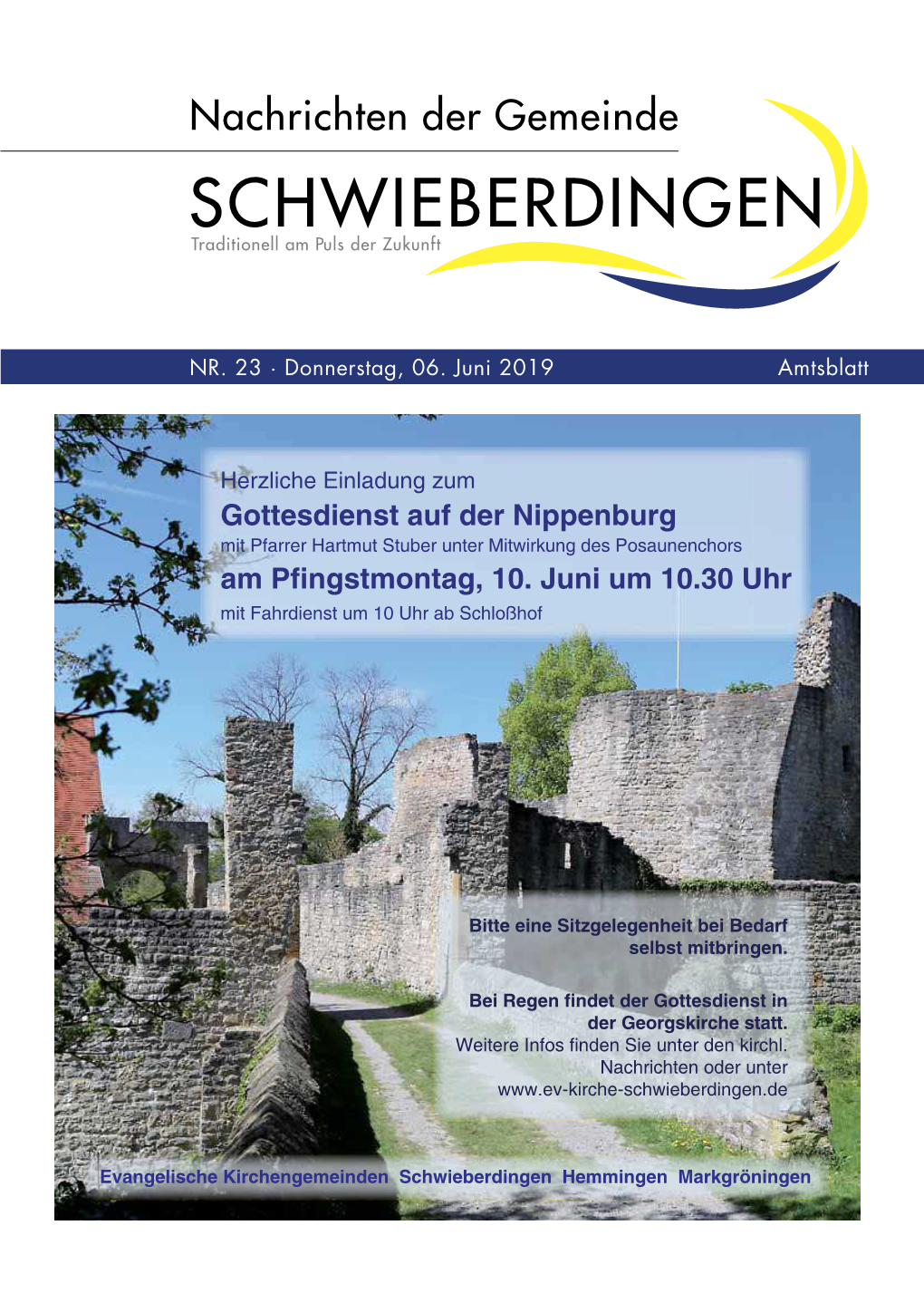 Nachrichten der Gemeinde

SCHWIEBERDINGEN

Traditionell am Puls der Zukunft

NR. 23 · Donnerstag, 06. Juni 2019

Amtsblatt

Herzliche Einladung zum

Gottesdienst auf der Nippenburg

mit Pfarrer Hartmut Stuber unter Mitwirkung des Posaunenchors

am Pfingstmontag, 10. Juni um 10.30 Uhr

mit Fahrdienst um 10 Uhr ab Schloßhof

Bitte eine Sitzgelegenheit bei Bedarf selbst mitbringen.

Bei Regen findet der Gottesdienst in der Georgskirche statt.
Weitere Infos finden Sie unter den kirchl. Nachrichten oder unter www.ev-kirche-schwieberdingen.de

Evangelische Kirchengemeinden Schwieberdingen Hemmingen Markgröningen